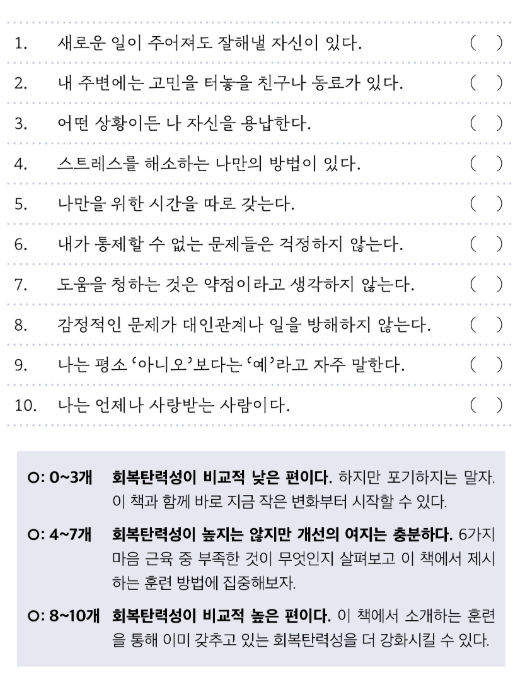 1. 새로운 일이 주어져도 잘해낼 자신이 있다. ( )

2. 내 주변에는 고민을 터놓을 친구나 동료가 있다. ( )

3. 어떤 상황이든 나 자신을 용납한다. ( )

4. 스트레스를 해소하는 나만의 방법이 있다. ( )

5. 나만을 위한 시간을 따로 갖는다. ( )

6. 내가 통제할 수 없는 문제들은 걱정하지 않는다. ( )

7. 도움을 청하는 것은 약점이라고 생각하지 않는다. ( )

8. 감정적인 문제가 대인관계나 일을 방해하지 않는다. ( )

9. 나는 평소 '아니오'보다는 '예'라고 자주 말한다. ( )

10. 나는 언제나 사랑받는 사람이다. ( )

O: 0~3개 회복탄력성이 비교적 낮은 편이다. 하지만 포기하지는 말자. 이 책과 함께 바로 지금 작은 변화부터 시작할 수 있다.

O: 4~7개 회복탄력성이 높지는 않지만 개선의 여지는 충분하다. 6가지 마음 근육 중 부족한 것이 무엇인지 살펴보고 이 책에서 제시하는 훈련 방법에 집중해보자.

O: 8~10개 회복탄력성이 비교적 높은 편이다. 이 책에서 소개하는 훈련을 통해 이미 갖추고 있는 회복탄력성을 더 강화시킬 수 있다.